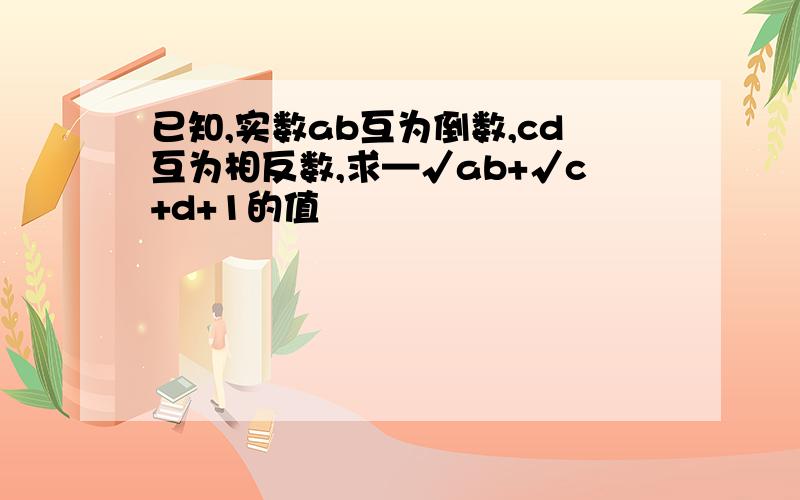 已知,实数ab互为倒数,cd互为相反数,求—√ab+√c+d+1的值